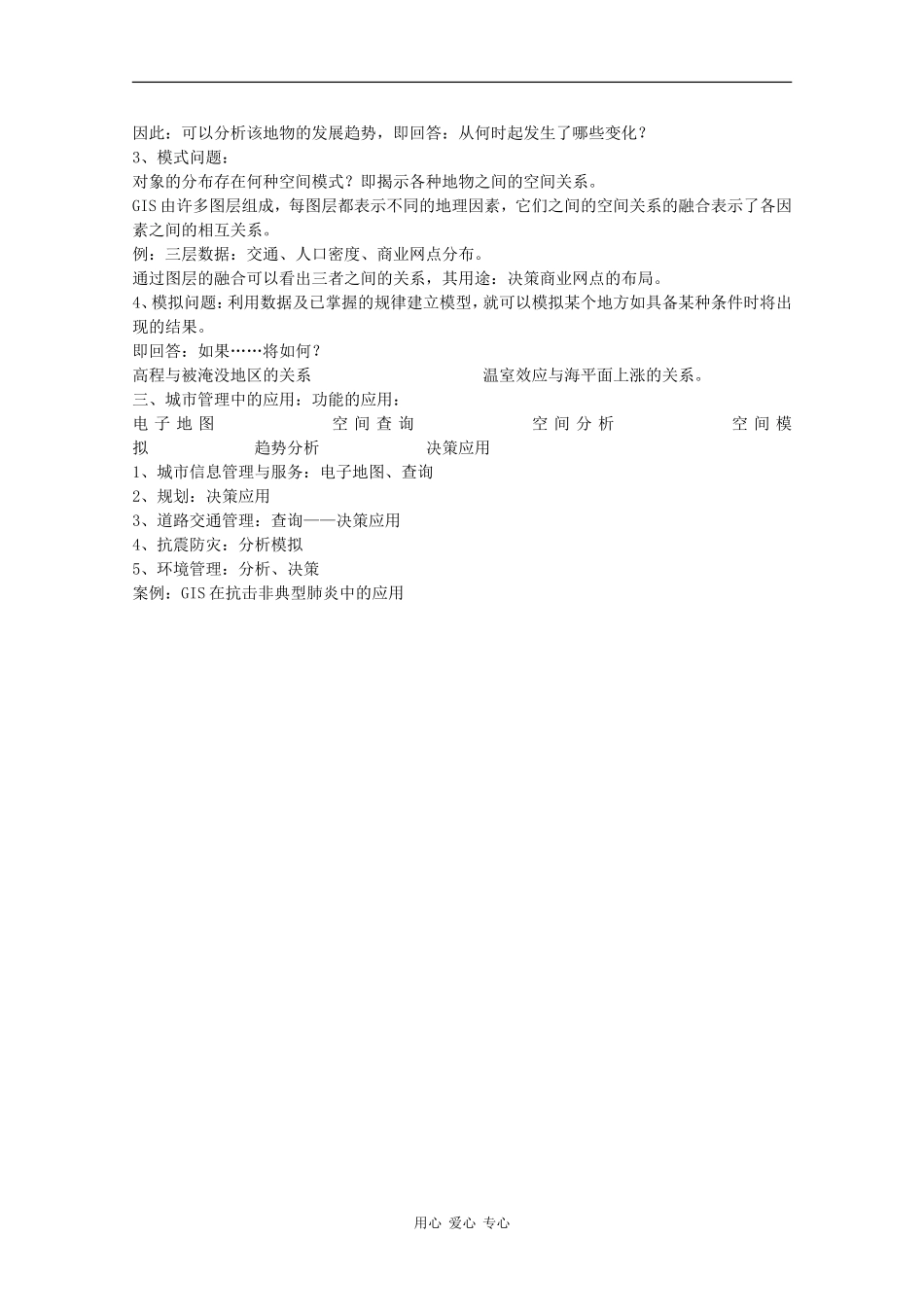 因此：可以分析该地物的发展趋势，即回答：从何时起发生了哪些变化？
3、模式问题：
对象的分布存在何种空间模式？即揭示各种地物之间的空间关系。
GIS 由许多图层组成，每图层都表示不同的地理因素，它们之间的空间关系的融合表示了各因素之间的相互关系。
例：三层数据：交通、人口密度、商业网点分布。
通过图层的融合可以看出三者之间的关系，其用途：决策商业网点的布局。
4、模拟问题：利用数据及已掌握的规律建立模型，就可以模拟某个地方如具备某种条件时将出现的结果。
即回答：如果……将如何？
高程与被淹没地区的关系　　　　温室效应与海平面上涨的关系。
三、城市管理中的应用：功能的应用：
电子地图　　空间查询　　空间分析　　空间模拟　　趋势分析　　决策应用
1、城市信息管理与服务：电子地图、查询
2、规划：决策应用
3、道路交通管理：查询——决策应用
4、抗震防灾：分析模拟
5、环境管理：分析、决策
案例：GIS 在抗击非典型肺炎中的应用

用心 爱心 专心